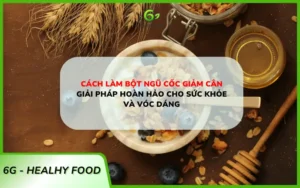 6G

CÁCH LÀM BỘT NGŨ CỐC GIẢM CÂN
GIẢI PHÁP HOÀN HẢO CHO SỨC KHỎE
VÀ VÓC DÁNG

6G - HEALHY FOOD